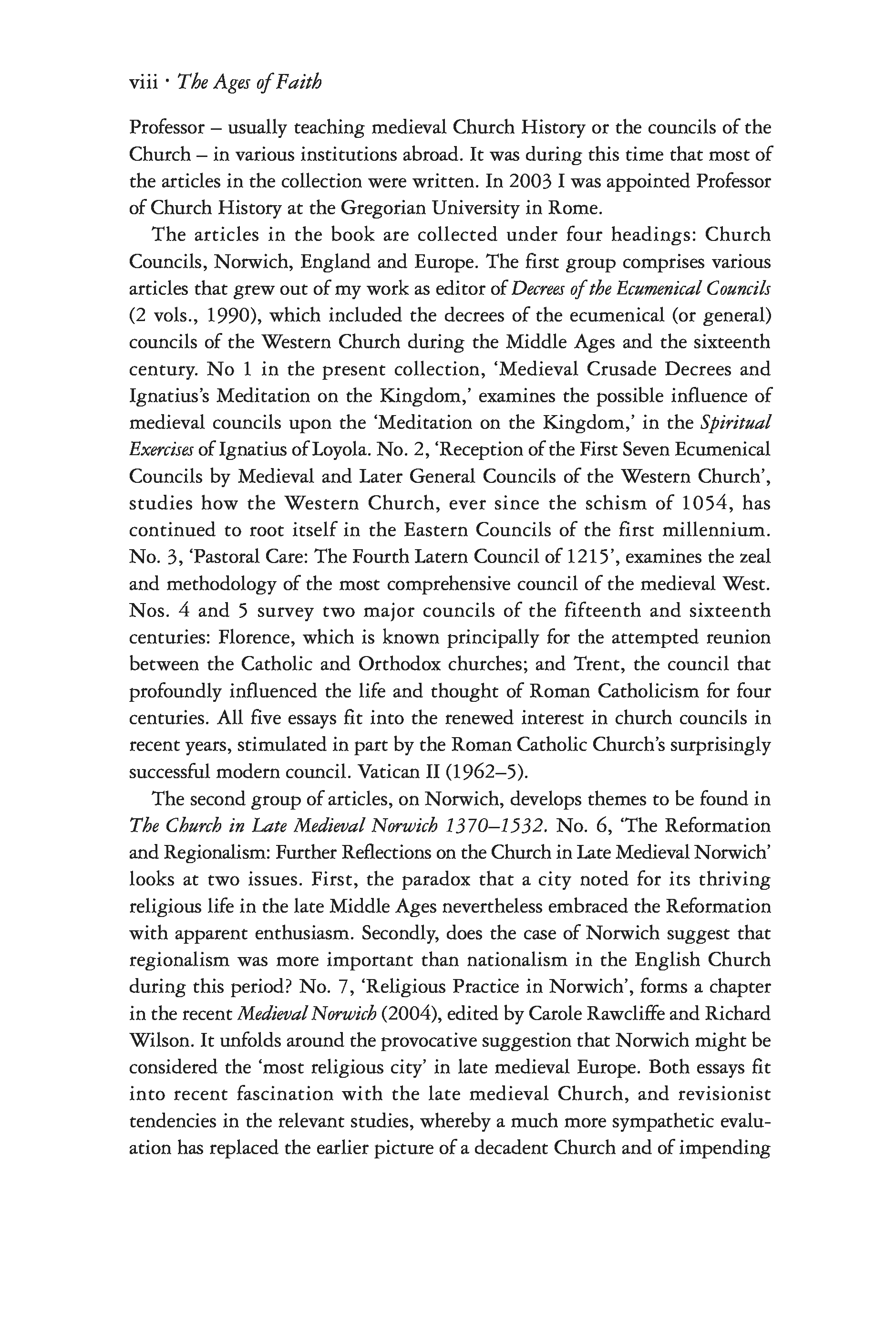 viii · The Ages of Faith

Professor – usually teaching medieval Church History or the councils of the Church – in various institutions abroad. It was during this time that most of the articles in the collection were written. In 2003 I was appointed Professor of Church History at the Gregorian University in Rome.

The articles in the book are collected under four headings: Church Councils, Norwich, England and Europe. The first group comprises various articles that grew out of my work as editor of Decrees of the Ecumenical Councils (2 vols., 1990), which included the decrees of the ecumenical (or general) councils of the Western Church during the Middle Ages and the sixteenth century. No 1 in the present collection, 'Medieval Crusade Decrees and Ignatius's Meditation on the Kingdom,' examines the possible influence of medieval councils upon the 'Meditation on the Kingdom,' in the Spiritual Exercises of Ignatius of Loyola. No. 2, 'Reception of the First Seven Ecumenical Councils by Medieval and Later General Councils of the Western Church', studies how the Western Church, ever since the schism of 1054, has continued to root itself in the Eastern Councils of the first millennium. No. 3, 'Pastoral Care: The Fourth Latern Council of 1215', examines the zeal and methodology of the most comprehensive council of the medieval West. Nos. 4 and 5 survey two major councils of the fifteenth and sixteenth centuries: Florence, which is known principally for the attempted reunion between the Catholic and Orthodox churches; and Trent, the council that profoundly influenced the life and thought of Roman Catholicism for four centuries. All five essays fit into the renewed interest in church councils in recent years, stimulated in part by the Roman Catholic Church's surprisingly successful modern council. Vatican II (1962–5).

The second group of articles, on Norwich, develops themes to be found in The Church in Late Medieval Norwich 1370–1532. No. 6, 'The Reformation and Regionalism: Further Reflections on the Church in Late Medieval Norwich' looks at two issues. First, the paradox that a city noted for its thriving religious life in the late Middle Ages nevertheless embraced the Reformation with apparent enthusiasm. Secondly, does the case of Norwich suggest that regionalism was more important than nationalism in the English Church during this period? No. 7, 'Religious Practice in Norwich', forms a chapter in the recent Medieval Norwich (2004), edited by Carole Rawcliffe and Richard Wilson. It unfolds around the provocative suggestion that Norwich might be considered the 'most religious city' in late medieval Europe. Both essays fit into recent fascination with the late medieval Church, and revisionist tendencies in the relevant studies, whereby a much more sympathetic evaluation has replaced the earlier picture of a decadent Church and of impending